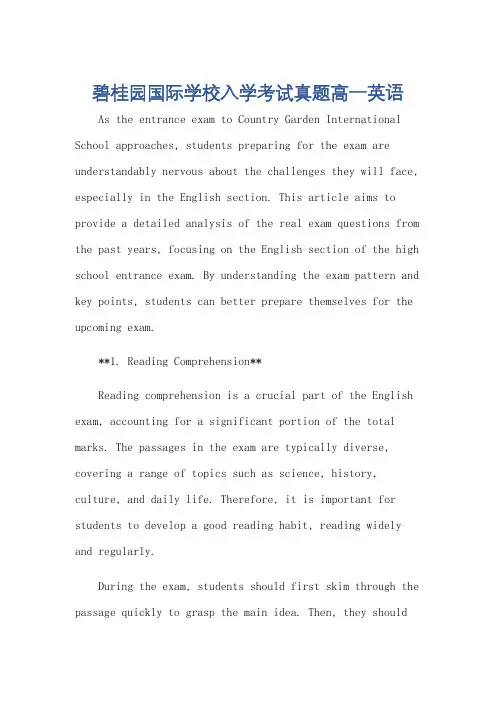 碧桂园国际学校入学考试真题高一英语

As the entrance exam to Country Garden International School approaches, students preparing for the exam are understandably nervous about the challenges they will face, especially in the English section. This article aims to provide a detailed analysis of the real exam questions from the past years, focusing on the English section of the high school entrance exam. By understanding the exam pattern and key points, students can better prepare themselves for the upcoming exam.

**1. Reading Comprehension**

Reading comprehension is a crucial part of the English exam, accounting for a significant portion of the total marks. The passages in the exam are typically diverse, covering a range of topics such as science, history, culture, and daily life. Therefore, it is important for students to develop a good reading habit, reading widely and regularly.

During the exam, students should first skim through the passage quickly to grasp the main idea. Then, they should